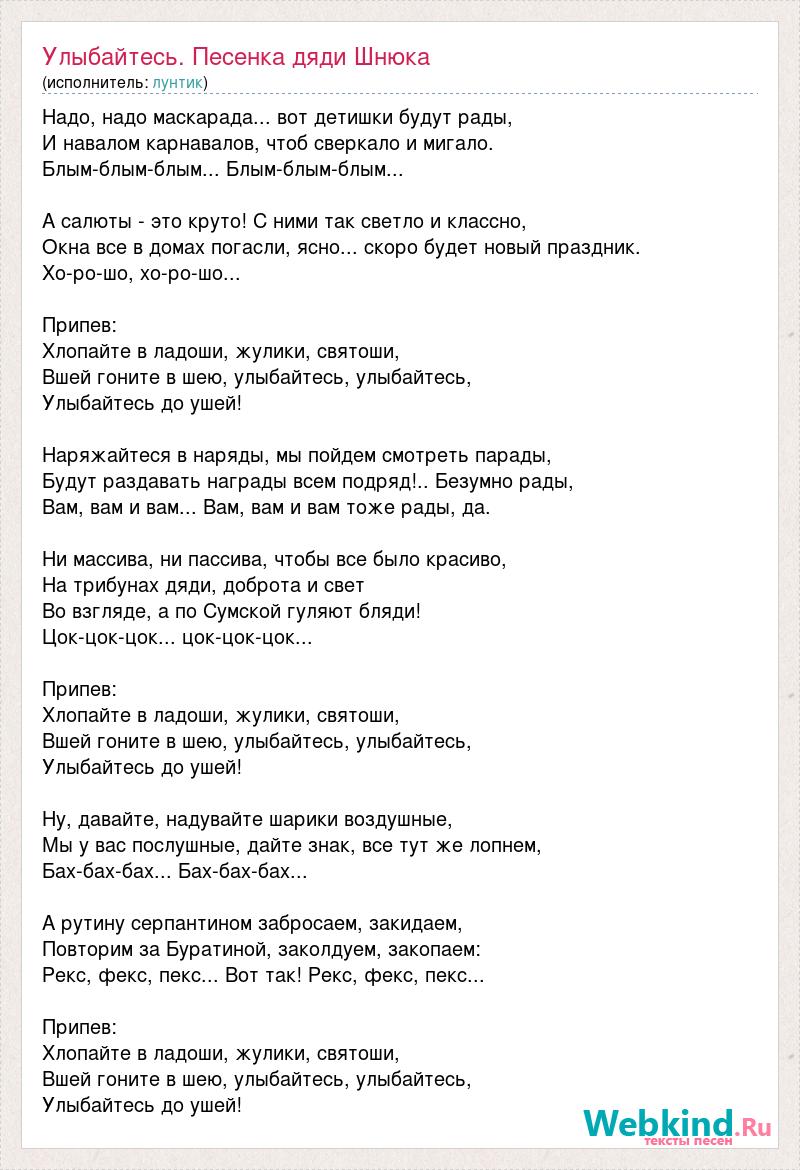 Улыбайтесь. Песенка дяди Шнюка
(исполнитель: лунтик)

Надо, надо маскарада... вот детишки будут рады,
И навалом карнавалов, чтоб сверкало и мигало.
Блым-блым-блым... Блым-блым-блым...

А салюты - это круто! С ними так светло и классно,
Окна все в домах погасли, ясно... скоро будет новый праздник.
Хо-ро-шо, хо-ро-шо...

Припев:
Хлопайте в ладоши, жулики, святоши,
Вшей гоните в шею, улыбайтесь, улыбайтесь,
Улыбайтесь до ушей!

Наряжайтеся в наряды, мы пойдем смотреть парады,
Будут раздавать награды всем подряд!.. Безумно рады,
Вам, вам и вам... Вам, вам и вам тоже рады, да.

Ни массива, ни пассива, чтобы все было красиво,
На трибунах дяди, доброта и свет
Во взгляде, а по Сумской гуляют бляди!
Цок-цок-цок... цок-цок-цок...

Припев:
Хлопайте в ладоши, жулики, святоши,
Вшей гоните в шею, улыбайтесь, улыбайтесь,
Улыбайтесь до ушей!

Ну, давайте, надувайте шарики воздушные,
Мы у вас послушные, дайте знак, все тут же лопнем,
Бах-бах-бах... Бах-бах-бах...

А рутину серпантином забросаем, закидаем,
Повторим за Буратиной, заколдуем, закопаем:
Рекс, фекс, пекс... Вот так! Рекс, фекс, пекс...

Припев:
Хлопайте в ладоши, жулики, святоши,
Вшей гоните в шею, улыбайтесь, улыбайтесь,
Улыбайтесь до ушей!

Webkind.Ru
тексты песен